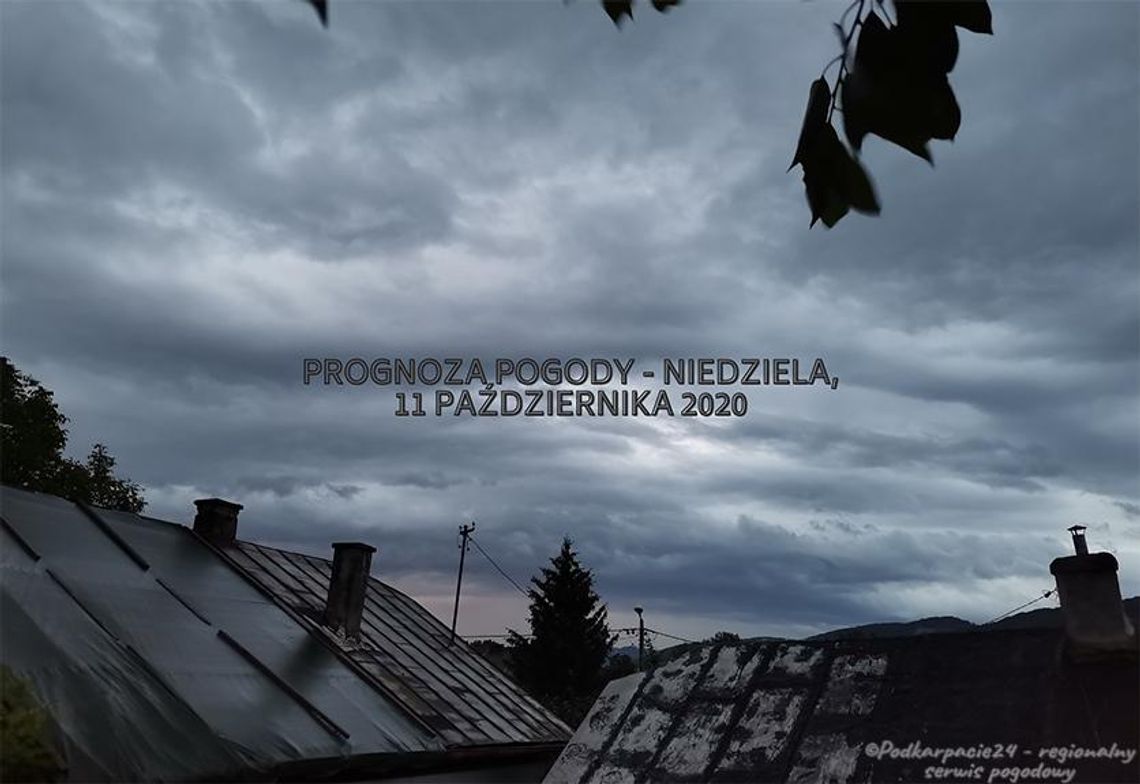 PROGNOZA POGODY - NIEDZIELA, 11 PAŹDZIERNIKA 2020

©Podkarpacie24 - regionalny serwis pogodowy